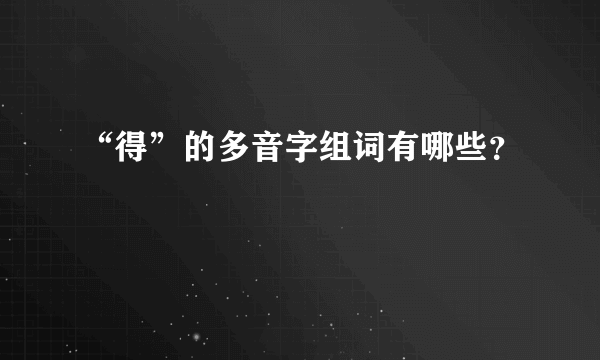 “得”的多音字组词有哪些?